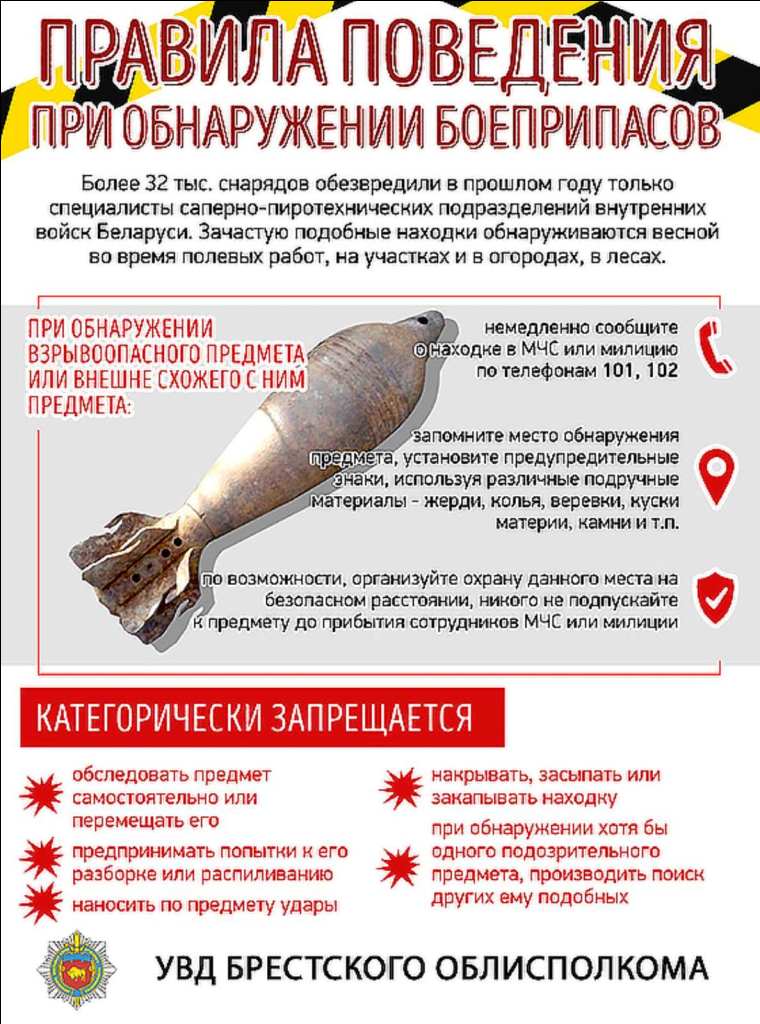 ПРАВИЛА ПОВЕДЕНИЯ
ПРИ ОБНАРУЖЕНИИ БОЕПРИПАСОВ

Более 32 тыс. снарядов обезвредили в прошлом году только специалисты саперно-пиротехнических подразделений внутренних войск Беларуси. Зачастую подобные находки обнаруживаются весной во время полевых работ, на участках и в огородах, в лесах.

ПРИ ОБНАРУЖЕНИИ ВЗРЫВООПАСНОГО ПРЕДМЕТА ИЛИ ВНЕШНЕ СХОЖЕГО С НИМ ПРЕДМЕТА:

немедленно сообщите о находке в МЧС или милицию по телефонам 101, 102

запомните место обнаружения предмета, установите предупредительные знаки, используя различные подручные материалы - жерди, колья, веревки, куски материи, камни и т.п.

по возможности, организуйте охрану данного места на безопасном расстоянии, никого не подпускайте к предмету до прибытия сотрудников МЧС или милиции

КАТЕГОРИЧЕСКИ ЗАПРЕЩАЕТСЯ

обследовать предмет самостоятельно или перемещать его

предпринимать попытки к его разборке или распиливанию

наносить по предмету удары

накрывать, засыпать или закапывать находку

при обнаружении хотя бы одного подозрительного предмета, производить поиск других ему подобных

УВД БРЕСТСКОГО ОБЛИСПОЛКОМА